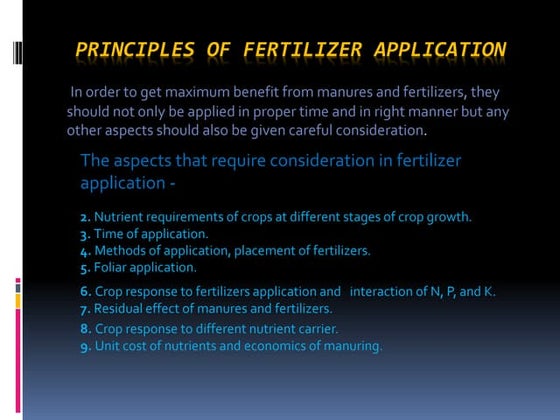 PRINCIPLES OF FERTILIZER APPLICATION

In order to get maximum benefit from manures and fertilizers, they should not only be applied in proper time and in right manner but any other aspects should also be given careful consideration.

The aspects that require consideration in fertilizer application -

2. Nutrient requirements of crops at different stages of crop growth.
3. Time of application.
4. Methods of application, placement of fertilizers.
5. Foliar application.
6. Crop response to fertilizers application and interaction of N, P, and K.
7. Residual effect of manures and fertilizers.
8. Crop response to different nutrient carrier.
9. Unit cost of nutrients and economics of manuring.